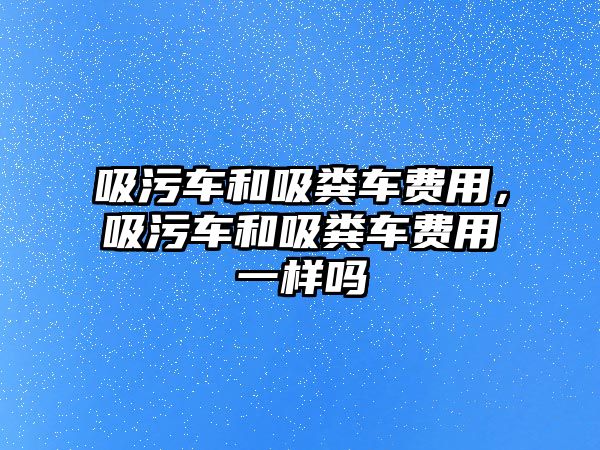 吸污车和吸粪车费用，吸污车和吸粪车费用一样吗